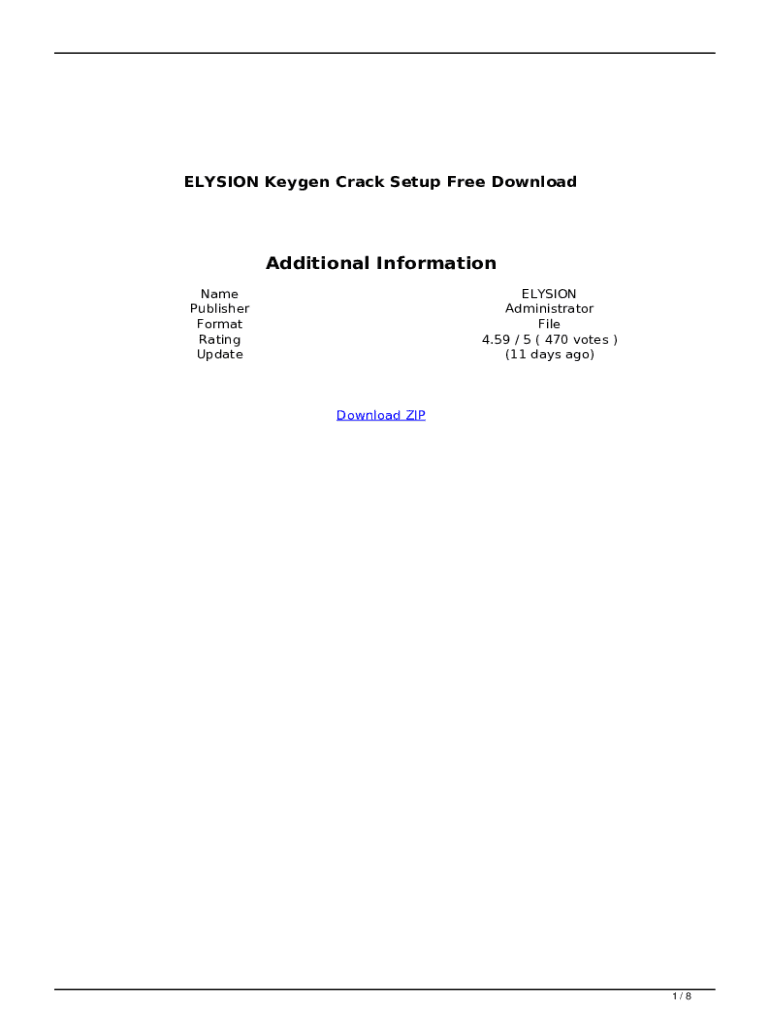 ELYSION Keygen Crack Setup Free Download

Additional Information

| Name | ELYSION |
|---|---|
| Publisher | Administrator |
| Format | File |
| Rating | 4.59 / 5 ( 470 votes ) |
| Update | (11 days ago) |

Download ZIP

1 / 8